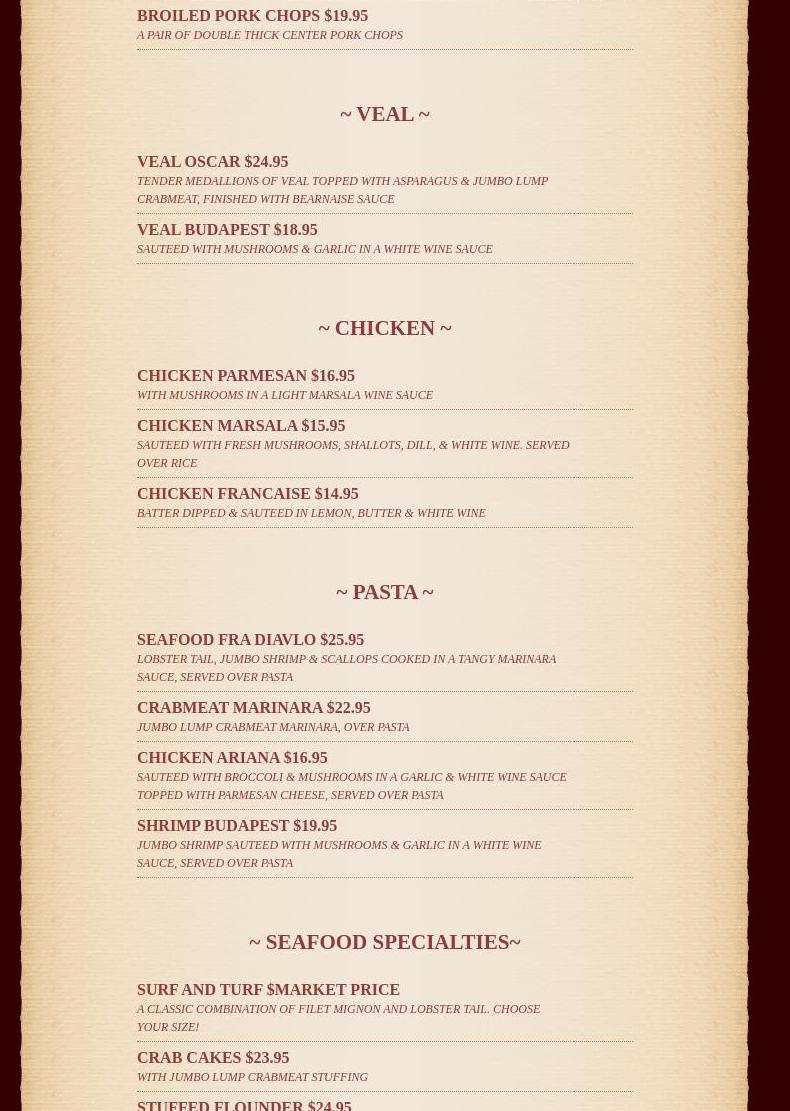 BROILED PORK CHOPS $19.95
A PAIR OF DOUBLE THICK CENTER PORK CHOPS

~ VEAL ~

VEAL OSCAR $24.95
TENDER MEDALLIONS OF VEAL TOPPED WITH ASPARAGUS & JUMBO LUMP CRABMEAT, FINISHED WITH BEARNAISE SAUCE

VEAL BUDAPEST $18.95
SAUTEED WITH MUSHROOMS & GARLIC IN A WHITE WINE SAUCE

~ CHICKEN ~

CHICKEN PARMESAN $16.95
WITH MUSHROOMS IN A LIGHT MARSALA WINE SAUCE

CHICKEN MARSALA $15.95
SAUTEED WITH FRESH MUSHROOMS, SHALLOTS, DILL, & WHITE WINE. SERVED OVER RICE

CHICKEN FRANCAISE $14.95
BATTER DIPPED & SAUTEED IN LEMON, BUTTER & WHITE WINE

~ PASTA ~

SEAFOOD FRA DIAVLO $25.95
LOBSTER TAIL, JUMBO SHRIMP & SCALLOPS COOKED IN A TANGY MARINARA SAUCE, SERVED OVER PASTA

CRABMEAT MARINARA $22.95
JUMBO LUMP CRABMEAT MARINARA, OVER PASTA

CHICKEN ARIANA $16.95
SAUTEED WITH BROCCOLI & MUSHROOMS IN A GARLIC & WHITE WINE SAUCE TOPPED WITH PARMESAN CHEESE, SERVED OVER PASTA

SHRIMP BUDAPEST $19.95
JUMBO SHRIMP SAUTEED WITH MUSHROOMS & GARLIC IN A WHITE WINE SAUCE, SERVED OVER PASTA

~ SEAFOOD SPECIALTIES~

SURF AND TURF $MARKET PRICE
A CLASSIC COMBINATION OF FILET MIGNON AND LOBSTER TAIL. CHOOSE YOUR SIZE!

CRAB CAKES $23.95
WITH JUMBO LUMP CRABMEAT STUFFING

STUFFED FLOUNDER $24.95